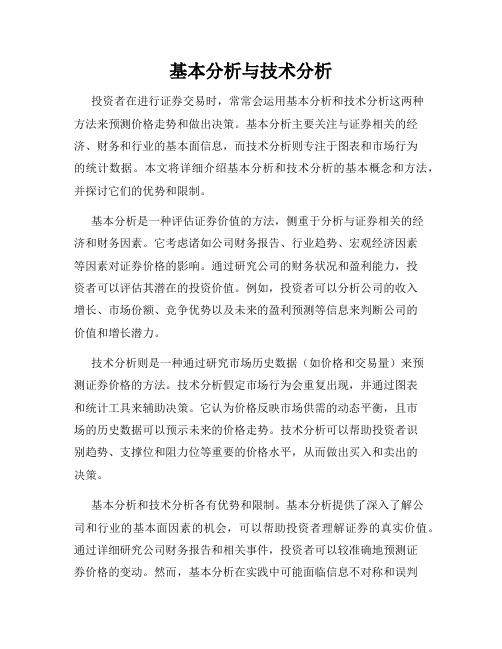 基本分析与技术分析

投资者在进行证券交易时，常常会运用基本分析和技术分析这两种方法来预测价格走势和做出决策。基本分析主要关注与证券相关的经济、财务和行业的基本面信息，而技术分析则专注于图表和市场行为的统计数据。本文将详细介绍基本分析和技术分析的基本概念和方法，并探讨它们的优势和限制。

基本分析是一种评估证券价值的方法，侧重于分析与证券相关的经济和财务因素。它考虑诸如公司财务报告、行业趋势、宏观经济因素等因素对证券价格的影响。通过研究公司的财务状况和盈利能力，投资者可以评估其潜在的投资价值。例如，投资者可以分析公司的收入增长、市场份额、竞争优势以及未来的盈利预测等信息来判断公司的价值和增长潜力。

技术分析则是一种通过研究市场历史数据（如价格和交易量）来预测证券价格的方法。技术分析假定市场行为会重复出现，并通过图表和统计工具来辅助决策。它认为价格反映市场供需的动态平衡，且市场的历史数据可以预示未来的价格走势。技术分析可以帮助投资者识别趋势、支撑位和阻力位等重要的价格水平，从而做出买入和卖出的决策。

基本分析和技术分析各有优势和限制。基本分析提供了深入了解公司和行业的基本面因素的机会，可以帮助投资者理解证券的真实价值。通过详细研究公司财务报告和相关事件，投资者可以较准确地预测证券价格的变动。然而，基本分析在实践中可能面临信息不对称和误判